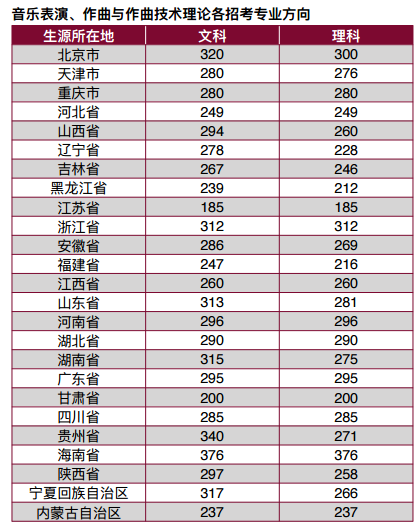 音乐表演、作曲与作曲技术理论各招考专业方向

| 生源所在地 | 文科 | 理科 |
|---|---|---|
| 北京市 | 320 | 300 |
| 天津市 | 280 | 276 |
| 重庆市 | 280 | 280 |
| 河北省 | 249 | 249 |
| 山西省 | 294 | 260 |
| 辽宁省 | 278 | 228 |
| 吉林省 | 267 | 246 |
| 黑龙江省 | 239 | 212 |
| 江苏省 | 185 | 185 |
| 浙江省 | 312 | 312 |
| 安徽省 | 286 | 269 |
| 福建省 | 247 | 216 |
| 江西省 | 260 | 260 |
| 山东省 | 313 | 281 |
| 河南省 | 296 | 296 |
| 湖北省 | 290 | 290 |
| 湖南省 | 315 | 275 |
| 广东省 | 295 | 295 |
| 甘肃省 | 200 | 200 |
| 四川省 | 285 | 285 |
| 贵州省 | 340 | 271 |
| 海南省 | 376 | 376 |
| 陕西省 | 297 | 258 |
| 宁夏回族自治区 | 317 | 266 |
| 内蒙古自治区 | 237 | 237 |